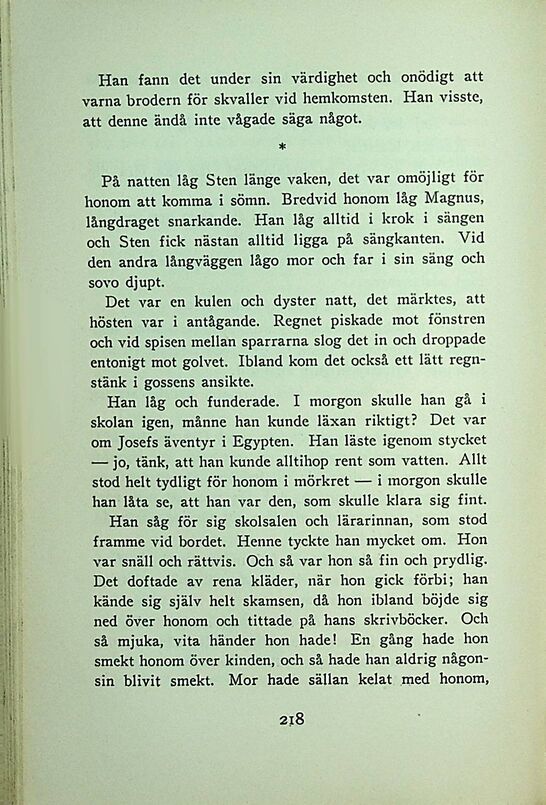 Han fann det under sin värdighet och onödigt att varna brodern för skvaller vid hemkomsten. Han visste, att denne ändå inte vågade säga något.

*

På natten låg Sten länge vaken, det var omöjligt för honom att komma i sömn. Bredvid honom låg Magnus, långdraget snarkande. Han låg alltid i krok i sängen och Sten fick nästan alltid ligga på sängkanten. Vid den andra långväggen lågo mor och far i sin säng och sovo djupt.

Det var en kulen och dyster natt, det märktes, att hösten var i antågande. Regnet piskade mot fönstren och vid spisen mellan sparrarna slog det in och droppade entonigt mot golvet. Ibland kom det också ett lätt regnstänk i gossens ansikte.

Han låg och funderade. I morgon skulle han gå i skolan igen, månne han kunde läxan riktigt? Det var om Josefs äventyr i Egypten. Han läste igenom stycket — jo, tänk, att han kunde alltihop rent som vatten. Allt stod helt tydligt för honom i mörkret — i morgon skulle han låta se, att han var den, som skulle klara sig fint.

Han såg för sig skolsalen och lärarinnan, som stod framme vid bordet. Henne tyckte han mycket om. Hon var snäll och rättvis. Och så var hon så fin och prydlig. Det doftade av rena kläder, när hon gick förbi; han kände sig själv helt skamsen, då hon ibland böjde sig ned över honom och tittade på hans skrivböcker. Och så mjuka, vita händer hon hade! En gång hade hon smekt honom över kinden, och så hade han aldrig någonsin blivit smekt. Mor hade sällan kelat med honom,

218